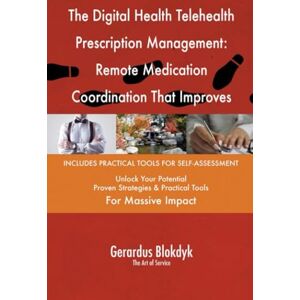 The Digital Health Telehealth Prescription Management: Remote Medication Coordination That Improves

INCLUDES PRACTICAL TOOLS FOR SELF-ASSESSMENT

Unlock Your Potential
Proven Strategies & Practical Tools
For Massive Impact

Gerardus Blokdyk
The Art of Service